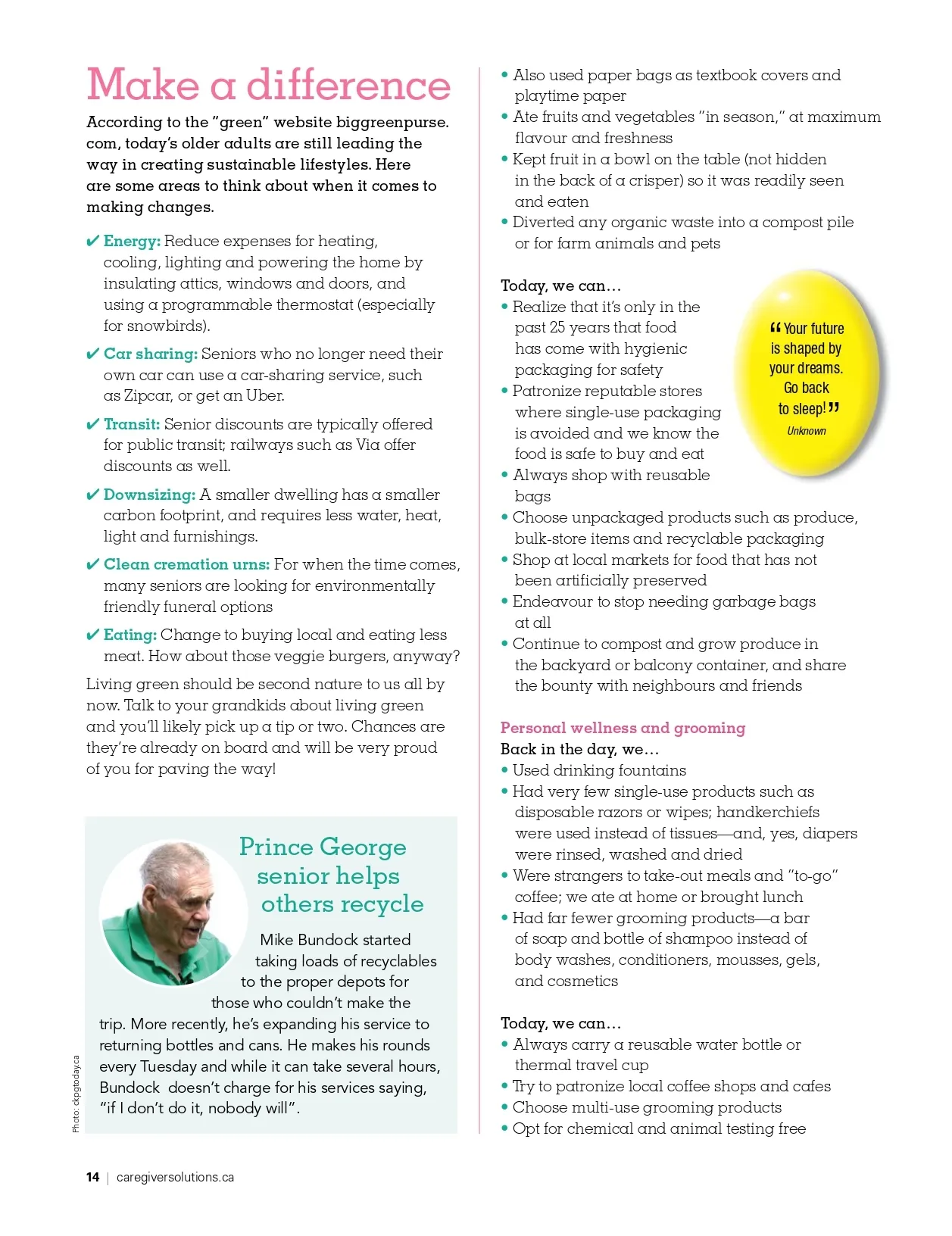 Make a difference

According to the "green" website biggreenpurse.com, today's older adults are still leading the way in creating sustainable lifestyles. Here are some areas to think about when it comes to making changes.

✔ Energy: Reduce expenses for heating, cooling, lighting and powering the home by insulating attics, windows and doors, and using a programmable thermostat (especially for snowbirds).

✔ Car sharing: Seniors who no longer need their own car can use a car-sharing service, such as Zipcar, or get an Uber.

✔ Transit: Senior discounts are typically offered for public transit; railways such as Via offer discounts as well.

✔ Downsizing: A smaller dwelling has a smaller carbon footprint, and requires less water, heat, light and furnishings.

✔ Clean cremation urns: For when the time comes, many seniors are looking for environmentally friendly funeral options

✔ Eating: Change to buying local and eating less meat. How about those veggie burgers, anyway?

Living green should be second nature to us all by now. Talk to your grandkids about living green and you'll likely pick up a tip or two. Chances are they're already on board and will be very proud of you for paving the way!

Prince George senior helps others recycle

Mike Bundock started taking loads of recyclables to the proper depots for those who couldn't make the trip. More recently, he's expanding his service to returning bottles and cans. He makes his rounds every Tuesday and while it can take several hours, Bundock doesn't charge for his services saying, "if I don't do it, nobody will".

Photo: ckpgtoday.ca

• Also used paper bags as textbook covers and playtime paper
• Ate fruits and vegetables "in season," at maximum flavour and freshness
• Kept fruit in a bowl on the table (not hidden in the back of a crisper) so it was readily seen and eaten
• Diverted any organic waste into a compost pile or for farm animals and pets

Today, we can...
• Realize that it's only in the past 25 years that food has come with hygienic packaging for safety
• Patronize reputable stores where single-use packaging is avoided and we know the food is safe to buy and eat
• Always shop with reusable bags
• Choose unpackaged products such as produce, bulk-store items and recyclable packaging
• Shop at local markets for food that has not been artificially preserved
• Endeavour to stop needing garbage bags at all
• Continue to compost and grow produce in the backyard or balcony container, and share the bounty with neighbours and friends

"Your future is shaped by your dreams. Go back to sleep!"
Unknown

Personal wellness and grooming
Back in the day, we...
• Used drinking fountains
• Had very few single-use products such as disposable razors or wipes; handkerchiefs were used instead of tissues—and, yes, diapers were rinsed, washed and dried
• Were strangers to take-out meals and "to-go" coffee; we ate at home or brought lunch
• Had far fewer grooming products—a bar of soap and bottle of shampoo instead of body washes, conditioners, mousses, gels, and cosmetics

Today, we can...
• Always carry a reusable water bottle or thermal travel cup
• Try to patronize local coffee shops and cafes
• Choose multi-use grooming products
• Opt for chemical and animal testing free

14 | caregiversolutions.ca